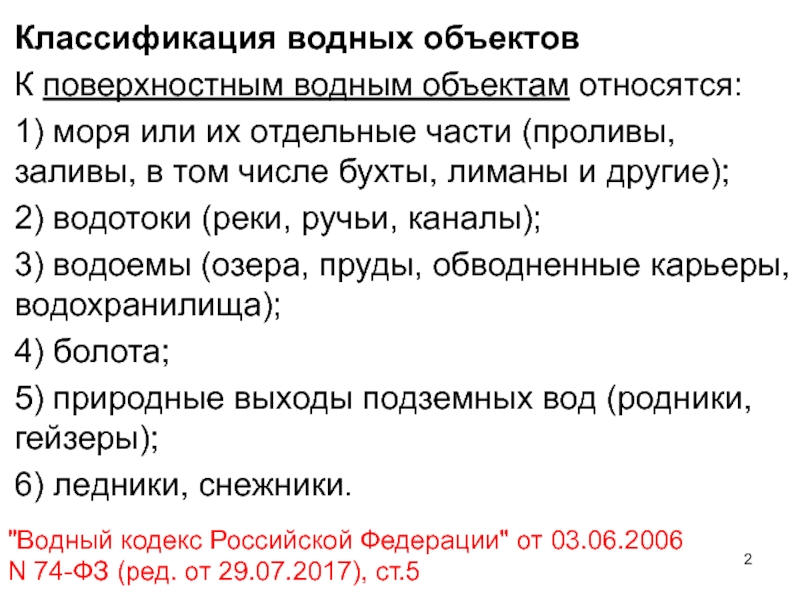 Классификация водных объектов

К поверхностным водным объектам относятся:

1) моря или их отдельные части (проливы, заливы, в том числе бухты, лиманы и другие);

2) водотоки (реки, ручьи, каналы);

3) водоемы (озера, пруды, обводненные карьеры, водохранилища);

4) болота;

5) природные выходы подземных вод (родники, гейзеры);

6) ледники, снежники.

"Водный кодекс Российской Федерации" от 03.06.2006 N 74-ФЗ (ред. от 29.07.2017), ст.5

2